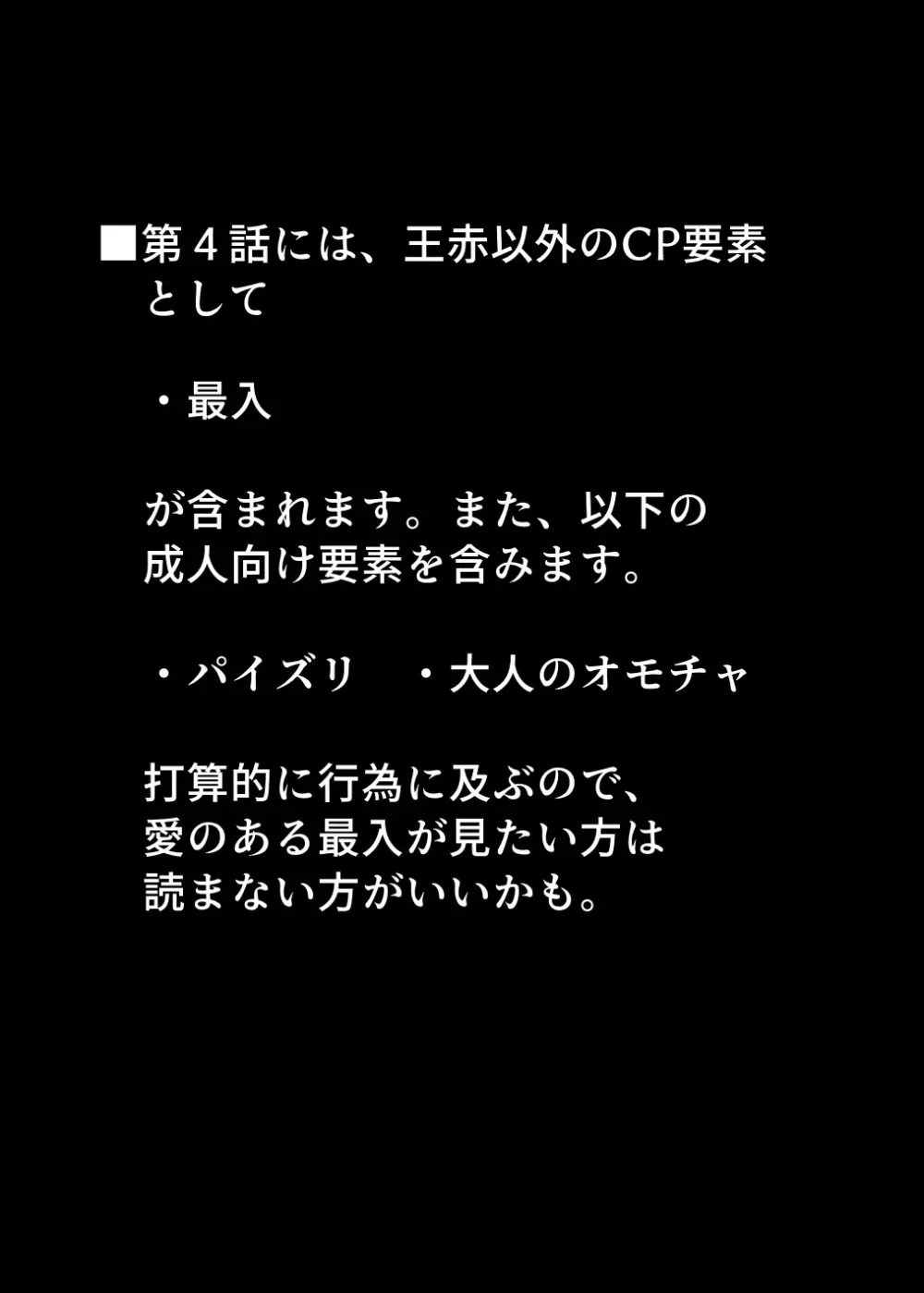 ■第４話には、王赤以外のCP要素として

・最入

が含まれます。また、以下の成人向け要素を含みます。

・パイズリ　・大人のオモチャ

打算的に行為に及ぶので、愛のある最入が見たい方は読まない方がいいかも。